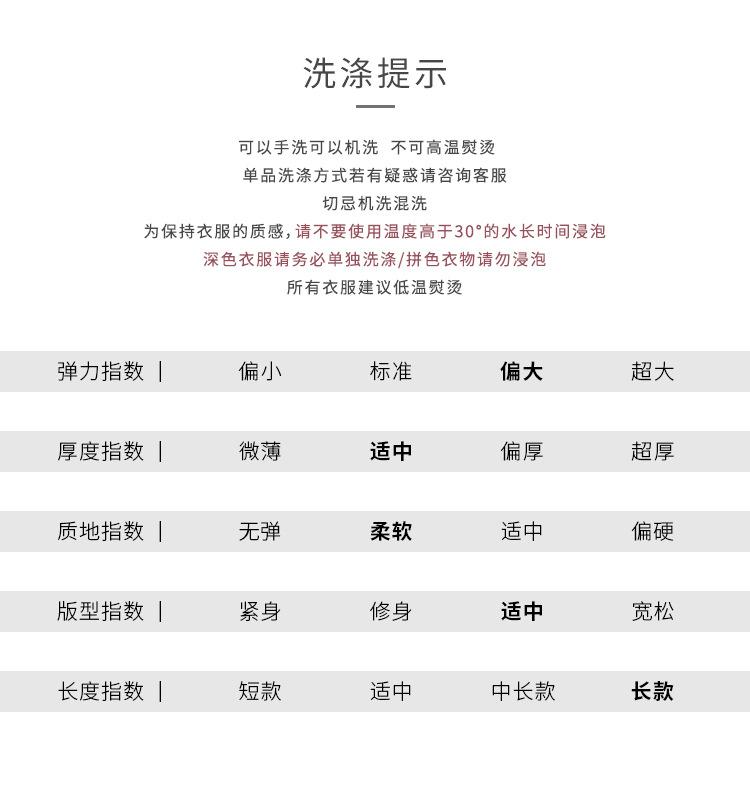 洗涤提示

可以手洗可以机洗 不可高温熨烫
单品洗涤方式若有疑惑请咨询客服
切忌机洗混洗
为保持衣服的质感，请不要使用温度高于30°的水长时间浸泡
深色衣服请务必单独洗涤/拼色衣物请勿浸泡
所有衣服建议低温熨烫

| 弹力指数 \| | 偏小 | 标准 | 偏大 | 超大 |
|---|---|---|---|---|
| 厚度指数 \| | 微薄 | 适中 | 偏厚 | 超厚 |
| 质地指数 \| | 无弹 | 柔软 | 适中 | 偏硬 |
| 版型指数 \| | 紧身 | 修身 | 适中 | 宽松 |
| 长度指数 \| | 短款 | 适中 | 中长款 | 长款 |